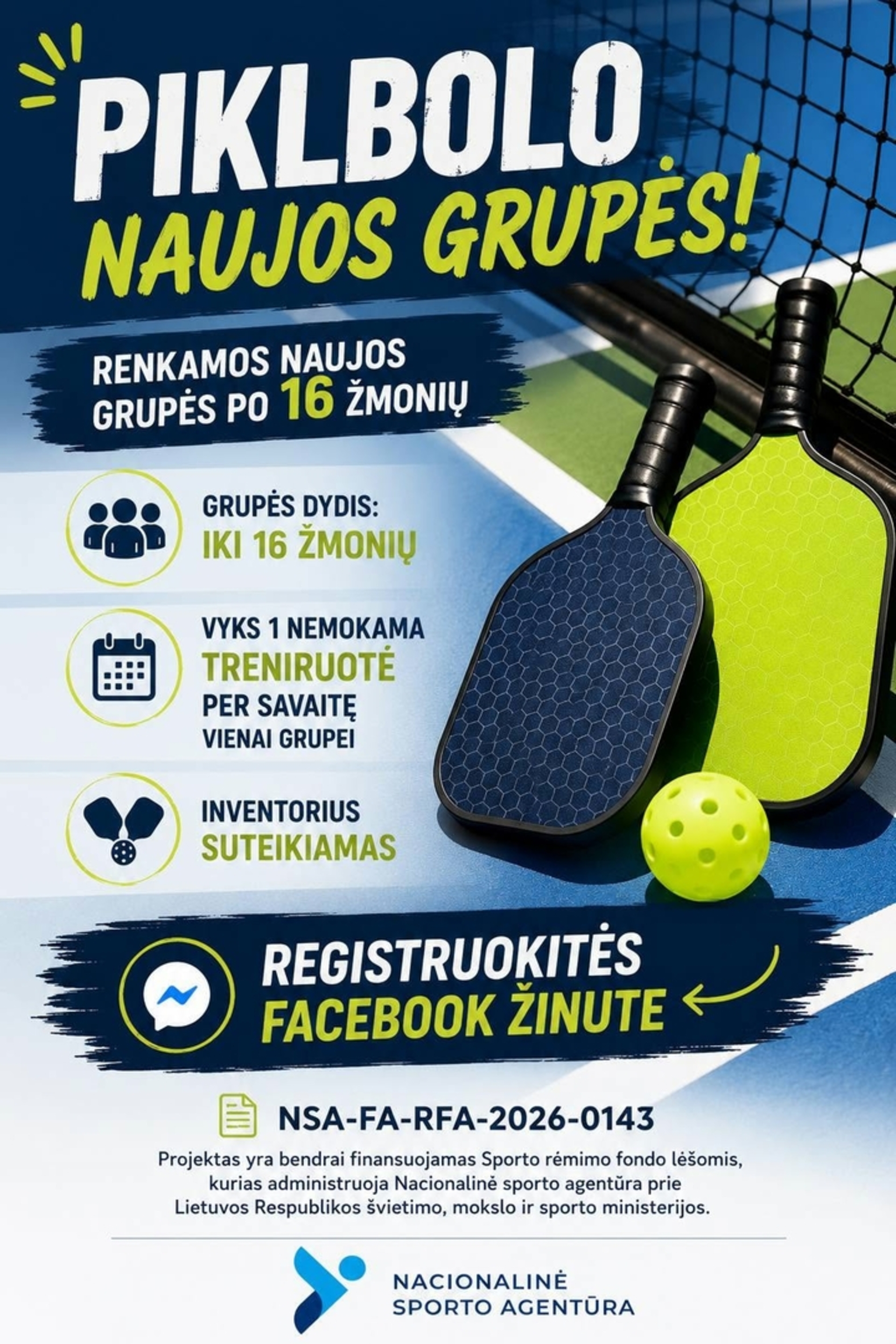 PIKLBOLO
NAUJOS GRUPĖS!

RENKAMOS NAUJOS GRUPĖS PO 16 ŽMONIŲ

GRUPĖS DYDIS:
IKI 16 ŽMONIŲ

VYKS 1 NEMOKAMA
TRENIRUOTĖ
PER SAVAITĘ
VIENAI GRUPEI

INVENTORIUS
SUTEIKIAMAS

REGISTRUOKITĖS
FACEBOOK ŽINUTE

NSA-FA-RFA-2026-0143

Projektas yra bendrai finansuojamas Sporto rėmimo fondo lėšomis, kurias administruoja Nacionalinė sporto agentūra prie Lietuvos Respublikos švietimo, mokslo ir sporto ministerijos.

NACIONALINĖ
SPORTO AGENTŪRA